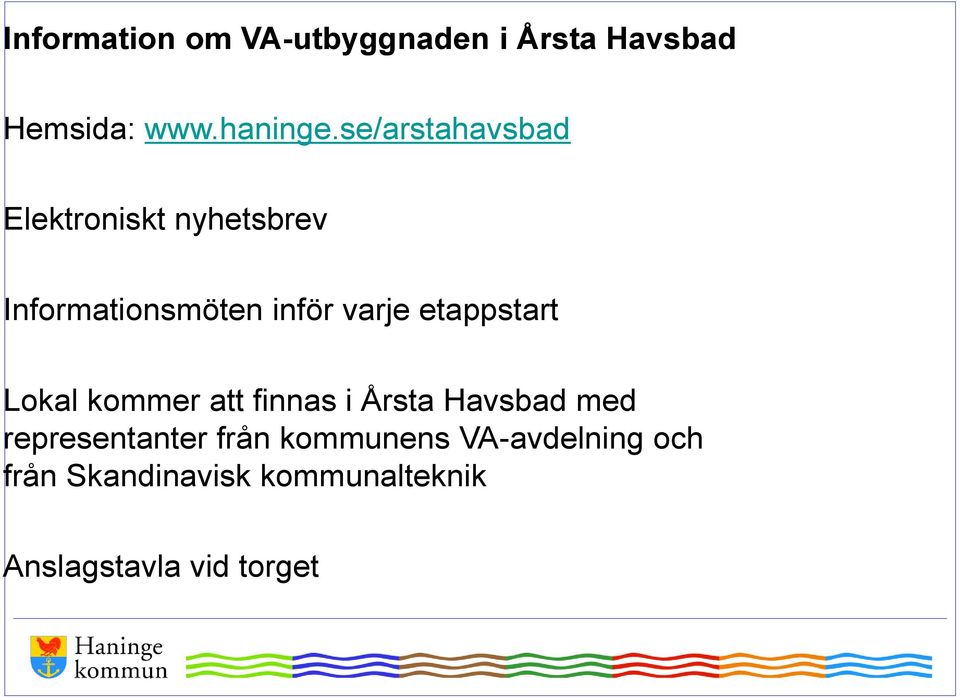 Information om VA-utbyggnaden i Årsta Havsbad

Hemsida: www.haninge.se/arstahavsbad

Elektroniskt nyhetsbrev

Informationsmöten inför varje etappstart

Lokal kommer att finnas i Årsta Havsbad med representanter från kommunens VA-avdelning och från Skandinavisk kommunalteknik

Anslagstavla vid torget

Haninge kommun